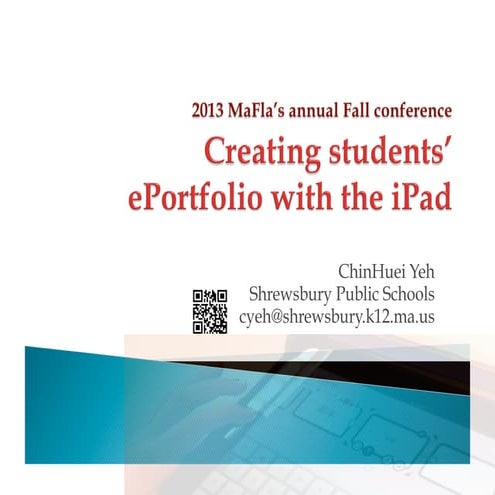 2013 MaFla's annual Fall conference

Creating students' ePortfolio with the iPad

ChinHuei Yeh
Shrewsbury Public Schools
cyeh@shrewsbury.k12.ma.us